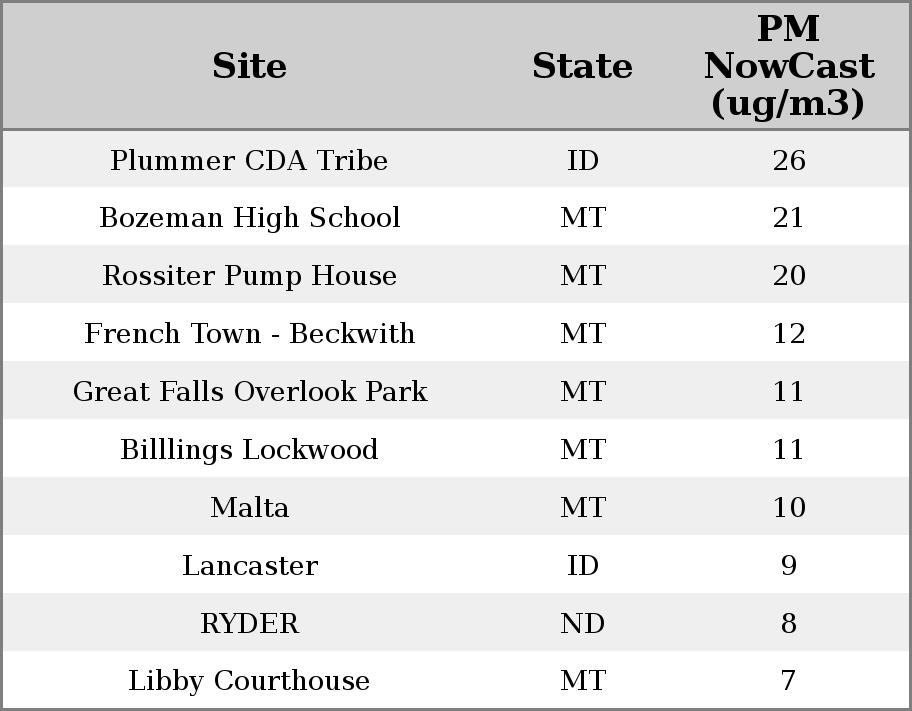 | Site | State | PM NowCast (ug/m3) |
|---|---|---|
| Plummer CDA Tribe | ID | 26 |
| Bozeman High School | MT | 21 |
| Rossiter Pump House | MT | 20 |
| French Town - Beckwith | MT | 12 |
| Great Falls Overlook Park | MT | 11 |
| Billlings Lockwood | MT | 11 |
| Malta | MT | 10 |
| Lancaster | ID | 9 |
| RYDER | ND | 8 |
| Libby Courthouse | MT | 7 |